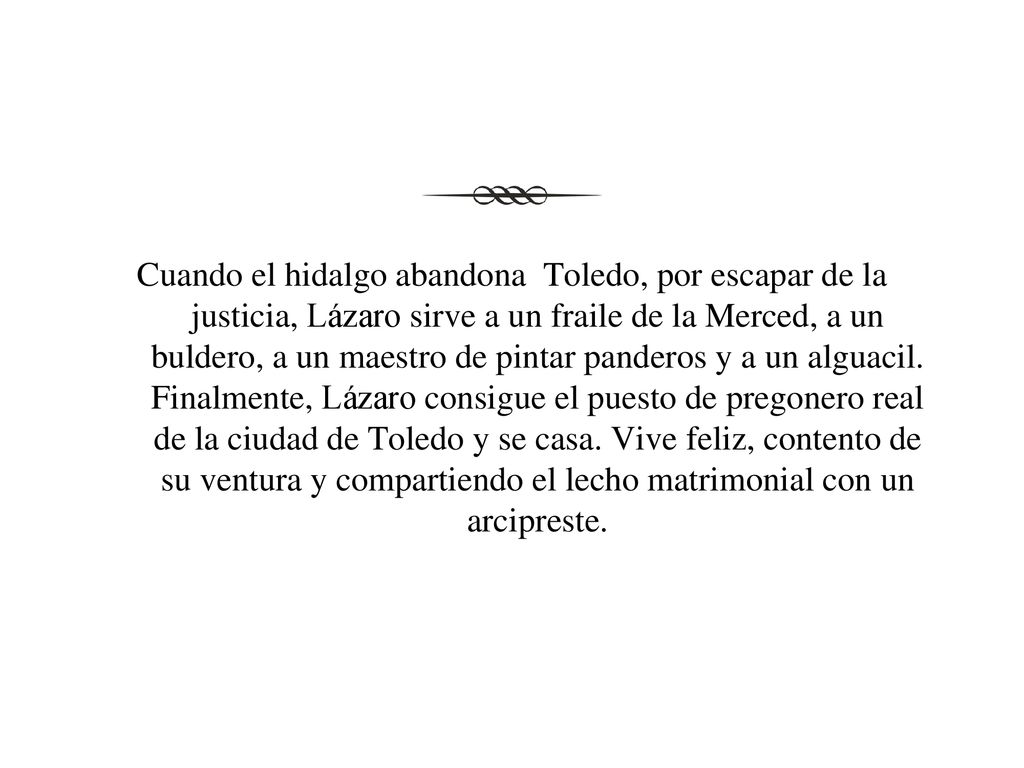 Cuando el hidalgo abandona  Toledo, por escapar de la justicia, Lázaro sirve a un fraile de la Merced, a un buldero, a un maestro de pintar panderos y a un alguacil. Finalmente, Lázaro consigue el puesto de pregonero real de la ciudad de Toledo y se casa. Vive feliz, contento de su ventura y compartiendo el lecho matrimonial con un arcipreste.